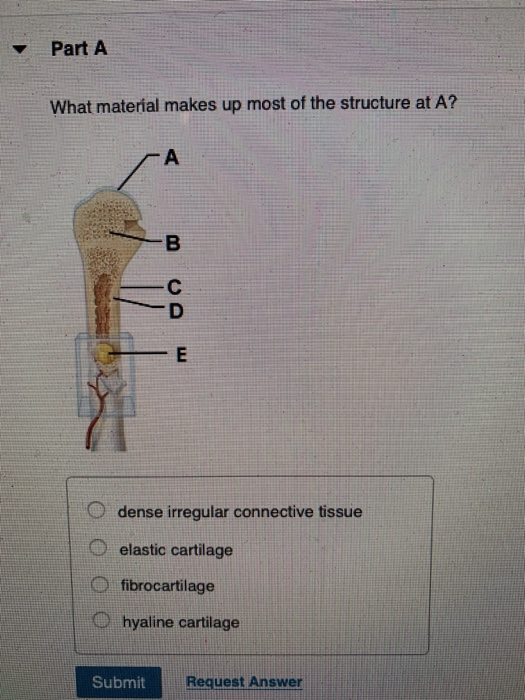 Part A

What material makes up most of the structure at A?

A
B
C
D
E

dense irregular connective tissue
elastic cartilage
fibrocartilage
hyaline cartilage

Submit
Request Answer